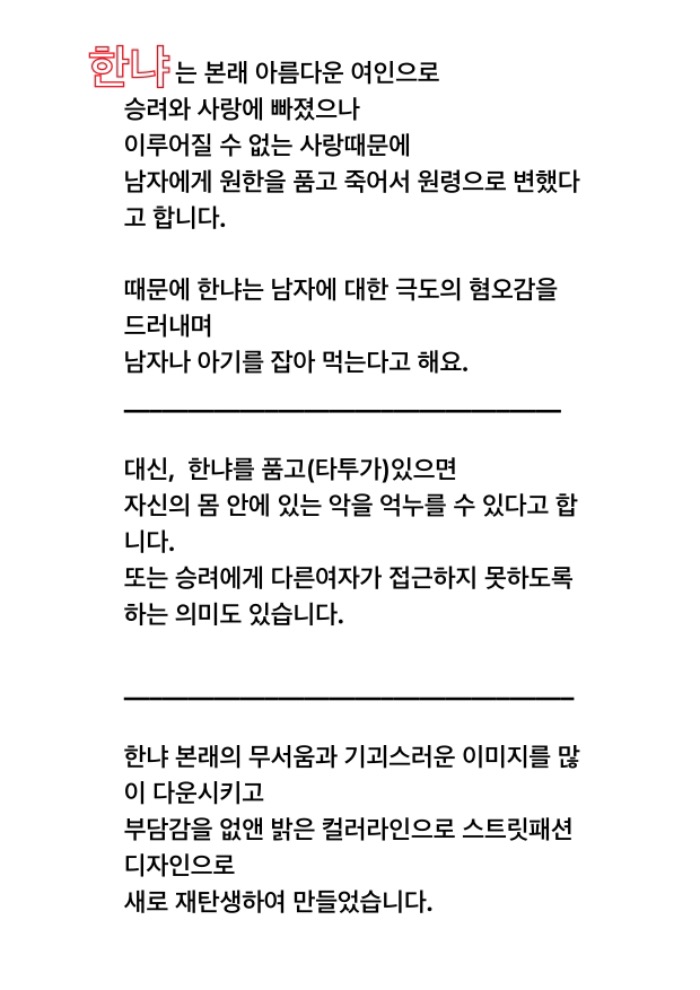 한냐는 본래 아름다운 여인으로
승려와 사랑에 빠졌으나
이루어질 수 없는 사랑때문에
남자에게 원한을 품고 죽어서 원령으로 변했다고 합니다.

때문에 한냐는 남자에 대한 극도의 혐오감을 드러내며
남자나 아기를 잡아 먹는다고 해요.

대신, 한냐를 품고(타투가)있으면
자신의 몸 안에 있는 악을 억누를 수 있다고 합니다.
또는 승려에게 다른여자가 접근하지 못하도록 하는 의미도 있습니다.

한냐 본래의 무서움과 기괴스러운 이미지를 많이 다운시키고
부담감을 없앤 밝은 컬러라인으로 스트릿패션 디자인으로
새로 재탄생하여 만들었습니다.